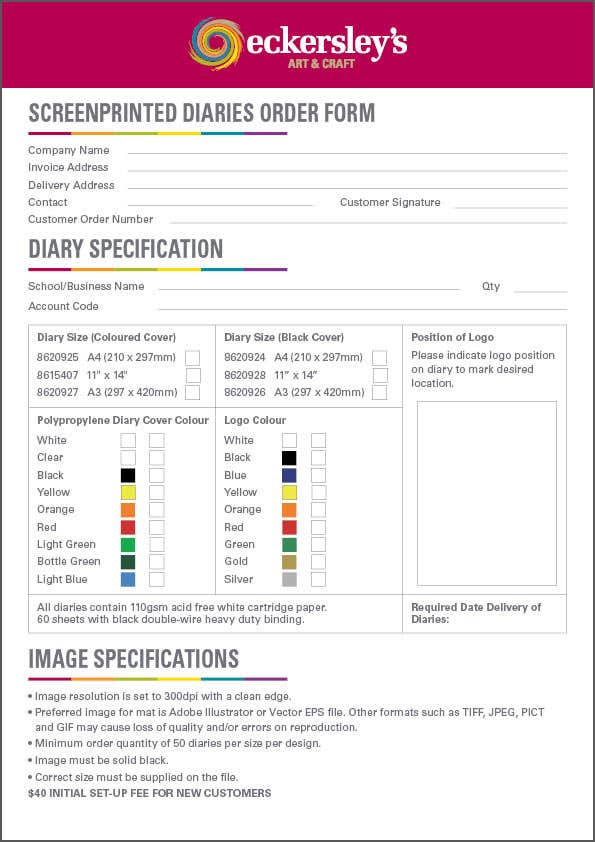 eckersley's
ART & CRAFT

SCREENPRINTED DIARIES ORDER FORM

Company Name
Invoice Address
Delivery Address
Contact
Customer Signature
Customer Order Number

DIARY SPECIFICATION

School/Business Name
Qty
Account Code

Diary Size (Coloured Cover)
8620925 A4 (210 x 297mm)
8615407 11" x 14"
8620927 A3 (297 x 420mm)

Diary Size (Black Cover)
8620924 A4 (210 x 297mm)
8620928 11" x 14"
8620926 A3 (297 x 420mm)

Position of Logo
Please indicate logo position on diary to mark desired location.

Polypropylene Diary Cover Colour
White
Clear
Black
Yellow
Orange
Red
Light Green
Bottle Green
Light Blue

Logo Colour
White
Black
Blue
Yellow
Orange
Red
Green
Gold
Silver

All diaries contain 110gsm acid free white cartridge paper. 60 sheets with black double-wire heavy duty binding.

Required Date Delivery of Diaries:

IMAGE SPECIFICATIONS

• Image resolution is set to 300dpi with a clean edge.
• Preferred image for mat is Adobe Illustrator or Vector EPS file. Other formats such as TIFF, JPEG, PICT and GIF may cause loss of quality and/or errors on reproduction.
• Minimum order quantity of 50 diaries per size per design.
• Image must be solid black.
• Correct size must be supplied on the file.
$40 INITIAL SET-UP FEE FOR NEW CUSTOMERS